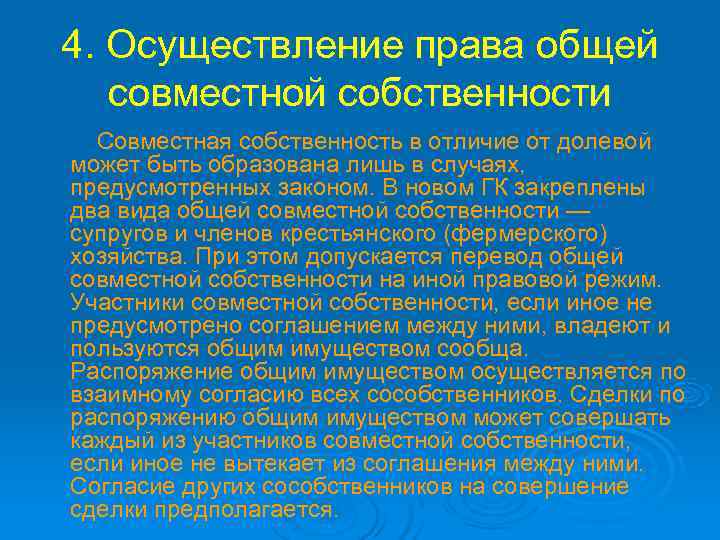 4. Осуществление права общей совместной собственности

Совместная собственность в отличие от долевой может быть образована лишь в случаях, предусмотренных законом. В новом ГК закреплены два вида общей совместной собственности — супругов и членов крестьянского (фермерского) хозяйства. При этом допускается перевод общей совместной собственности на иной правовой режим. Участники совместной собственности, если иное не предусмотрено соглашением между ними, владеют и пользуются общим имуществом сообща. Распоряжение общим имуществом осуществляется по взаимному согласию всех сособственников. Сделки по распоряжению общим имуществом может совершать каждый из участников совместной собственности, если иное не вытекает из соглашения между ними. Согласие других сособственников на совершение сделки предполагается.